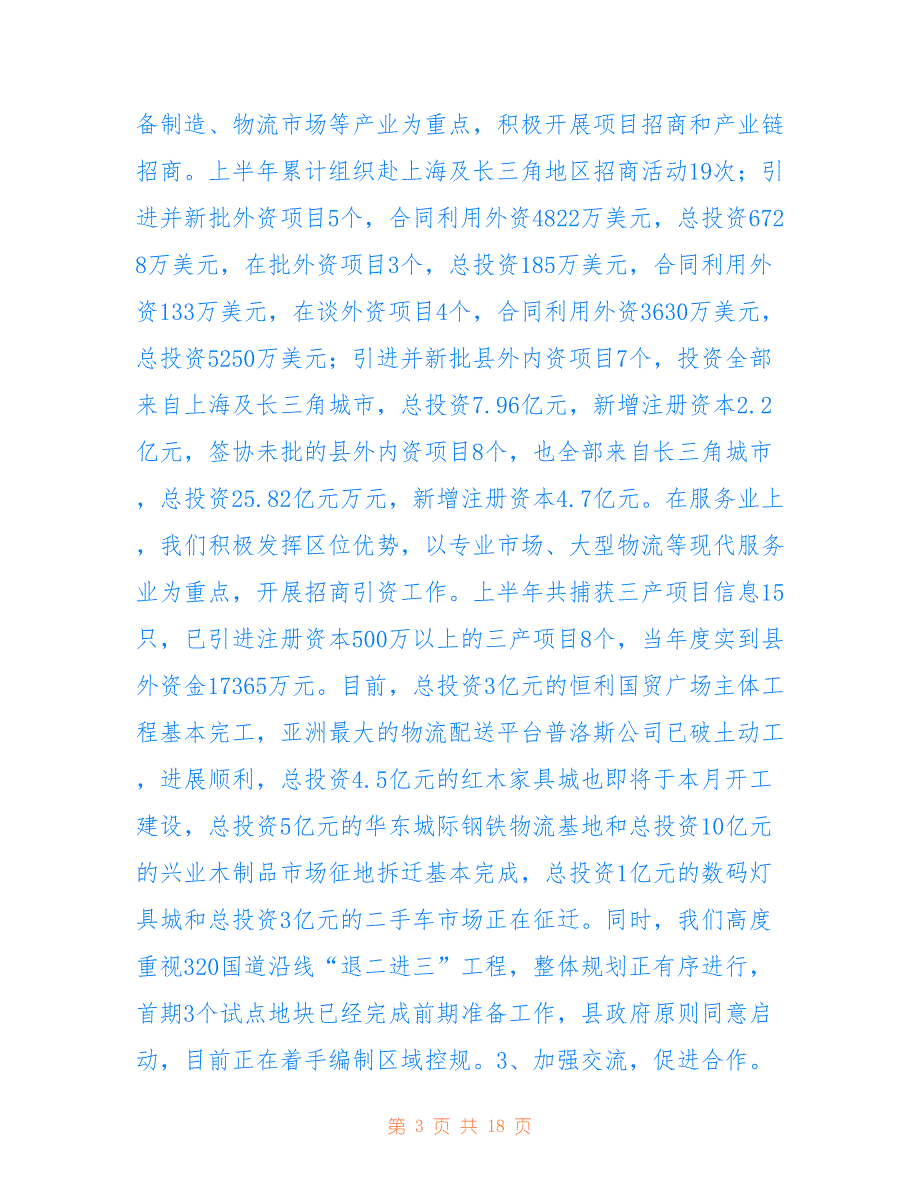 备制造、物流市场等产业为重点，积极开展项目招商和产业链招商。上半年累计组织赴上海及长三角地区招商活动19次；引进并新批外资项目5个，合同利用外资4822万美元，总投资6728万美元，在批外资项目3个，总投资185万美元，合同利用外资133万美元，在谈外资项目4个，合同利用外资3630万美元，总投资5250万美元；引进并新批县外内资项目7个，投资全部来自上海及长三角城市，总投资7.96亿元，新增注册资本2.2亿元，签协未批的县外内资项目8个，也全部来自长三角城市，总投资25.82亿元万元，新增注册资本4.7亿元。在服务业上，我们积极发挥区位优势，以专业市场、大型物流等现代服务业为重点，开展招商引资工作。上半年共捕获三产项目信息15只，已引进注册资本500万以上的三产项目8个，当年度实到县外资金17365万元。目前，总投资3亿元的恒利国贸广场主体工程基本完工，亚洲最大的物流配送平台普洛斯公司已破土动工，进展顺利，总投资4.5亿元的红木家具城也即将于本月开工建设，总投资5亿元的华东城际钢铁物流基地和总投资10亿元的兴业木制品市场征地拆迁基本完成，总投资1亿元的数码灯具城和总投资3亿元的二手车市场正在征迁。同时，我们高度重视320国道沿线“退二进三”工程，整体规划正有序进行，首期3个试点地块已经完成前期准备工作，县政府原则同意启动，目前正在着手编制区域控规。3、加强交流，促进合作。

第 3 页 共 18 页